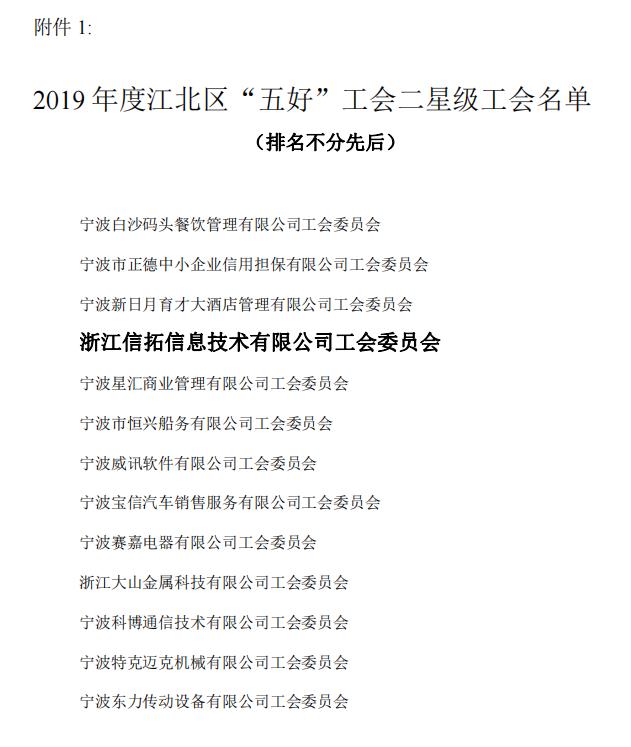 附件 1:

2019 年度江北区“五好”工会二星级工会名单

（排名不分先后）

宁波白沙码头餐饮管理有限公司工会委员会

宁波市正德中小企业信用担保有限公司工会委员会

宁波新日月育才大酒店管理有限公司工会委员会

浙江信拓信息技术有限公司工会委员会

宁波星汇商业管理有限公司工会委员会

宁波市恒兴船务有限公司工会委员会

宁波威讯软件有限公司工会委员会

宁波宝信汽车销售服务有限公司工会委员会

宁波赛嘉电器有限公司工会委员会

浙江大山金属科技有限公司工会委员会

宁波科博通信技术有限公司工会委员会

宁波特克迈克机械有限公司工会委员会

宁波东力传动设备有限公司工会委员会